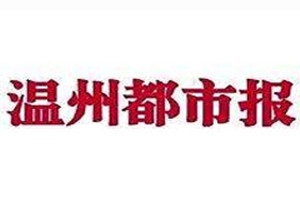 温州都市报